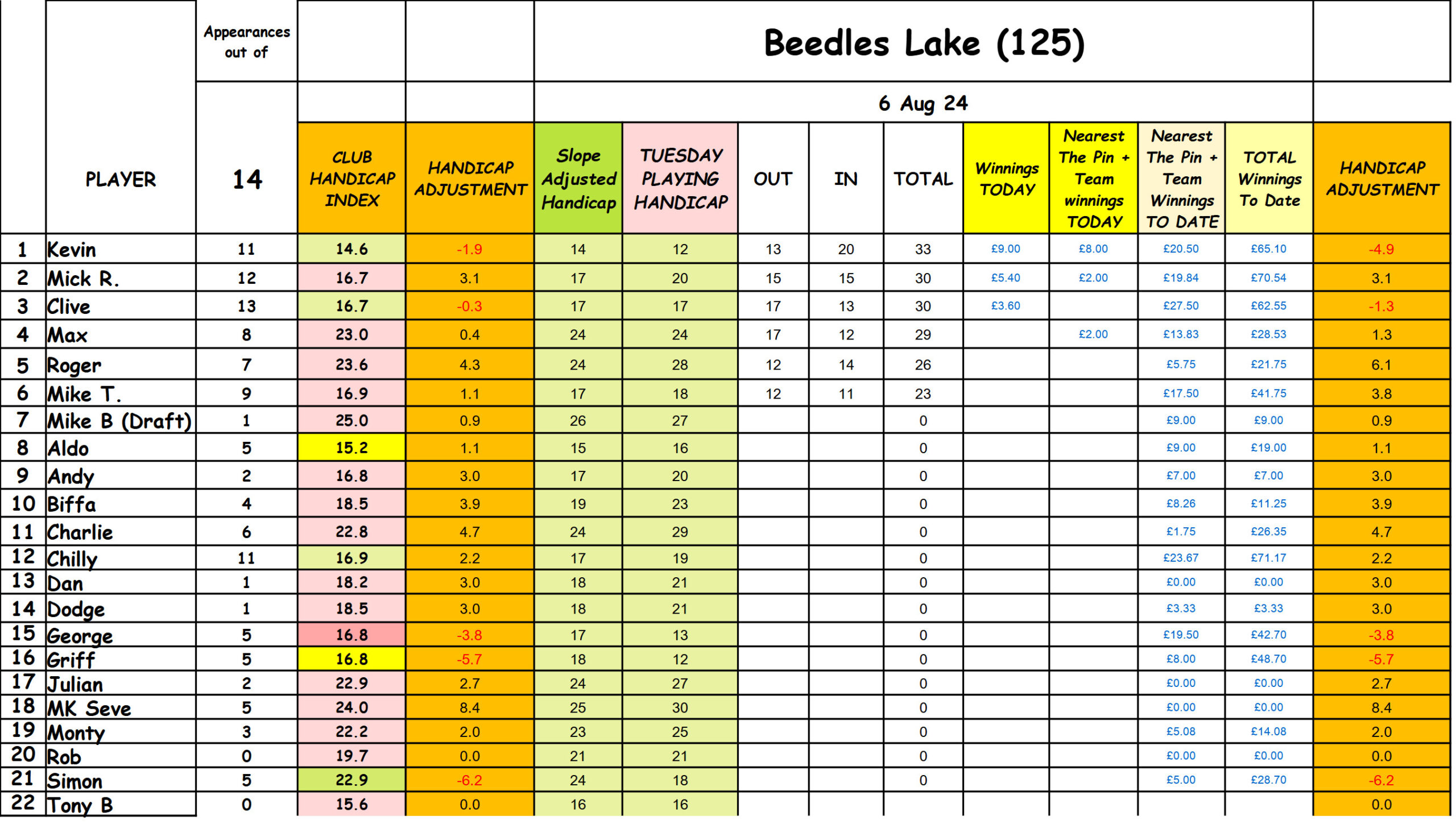 Beedles Lake (125)

6 Aug 24

| | PLAYER | Appearances out of 14 | CLUB HANDICAP INDEX | HANDICAP ADJUSTMENT | Slope Adjusted Handicap | TUESDAY PLAYING HANDICAP | OUT | IN | TOTAL | Winnings TODAY | Nearest The Pin + Team winnings TODAY | Nearest The Pin + Team Winnings TO DATE | TOTAL Winnings To Date | HANDICAP ADJUSTMENT |
|---|---|---|---|---|---|---|---|---|---|---|---|---|---|---|
| 1 | Kevin | 11 | 14.6 | -1.9 | 14 | 12 | 13 | 20 | 33 | £9.00 | £8.00 | £20.50 | £65.10 | -4.9 |
| 2 | Mick R. | 12 | 16.7 | 3.1 | 17 | 20 | 15 | 15 | 30 | £5.40 | £2.00 | £19.84 | £70.54 | 3.1 |
| 3 | Clive | 13 | 16.7 | -0.3 | 17 | 17 | 17 | 13 | 30 | £3.60 | | £27.50 | £62.55 | -1.3 |
| 4 | Max | 8 | 23.0 | 0.4 | 24 | 24 | 17 | 12 | 29 | | £2.00 | £13.83 | £28.53 | 1.3 |
| 5 | Roger | 7 | 23.6 | 4.3 | 24 | 28 | 12 | 14 | 26 | | | £5.75 | £21.75 | 6.1 |
| 6 | Mike T. | 9 | 16.9 | 1.1 | 17 | 18 | 12 | 11 | 23 | | | £17.50 | £41.75 | 3.8 |
| 7 | Mike B (Draft) | 1 | 25.0 | 0.9 | 26 | 27 | | | 0 | | | £9.00 | £9.00 | 0.9 |
| 8 | Aldo | 5 | 15.2 | 1.1 | 15 | 16 | | | 0 | | | £9.00 | £19.00 | 1.1 |
| 9 | Andy | 2 | 16.8 | 3.0 | 17 | 20 | | | 0 | | | £7.00 | £7.00 | 3.0 |
| 10 | Biffa | 4 | 18.5 | 3.9 | 19 | 23 | | | 0 | | | £8.26 | £11.25 | 3.9 |
| 11 | Charlie | 6 | 22.8 | 4.7 | 24 | 29 | | | 0 | | | £1.75 | £26.35 | 4.7 |
| 12 | Chilly | 11 | 16.9 | 2.2 | 17 | 19 | | | 0 | | | £23.67 | £71.17 | 2.2 |
| 13 | Dan | 1 | 18.2 | 3.0 | 18 | 21 | | | 0 | | | £0.00 | £0.00 | 3.0 |
| 14 | Dodge | 1 | 18.5 | 3.0 | 18 | 21 | | | 0 | | | £3.33 | £3.33 | 3.0 |
| 15 | George | 5 | 16.8 | -3.8 | 17 | 13 | | | 0 | | | £19.50 | £42.70 | -3.8 |
| 16 | Griff | 5 | 16.8 | -5.7 | 18 | 12 | | | 0 | | | £8.00 | £48.70 | -5.7 |
| 17 | Julian | 2 | 22.9 | 2.7 | 24 | 27 | | | 0 | | | £0.00 | £0.00 | 2.7 |
| 18 | MK Seve | 5 | 24.0 | 8.4 | 25 | 30 | | | 0 | | | £0.00 | £0.00 | 8.4 |
| 19 | Monty | 3 | 22.2 | 2.0 | 23 | 25 | | | 0 | | | £5.08 | £14.08 | 2.0 |
| 20 | Rob | 0 | 19.7 | 0.0 | 21 | 21 | | | 0 | | | £0.00 | £0.00 | 0.0 |
| 21 | Simon | 5 | 22.9 | -6.2 | 24 | 18 | | | 0 | | | £5.00 | £28.70 | -6.2 |
| 22 | Tony B | 0 | 15.6 | 0.0 | 16 | 16 | | | | | | | | 0.0 |